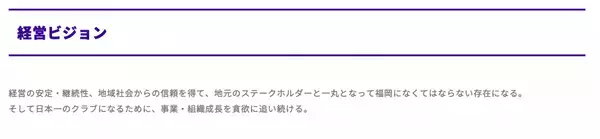 経営ビジョン

経営の安定・継続性、地域社会からの信頼を得て、地元のステークホルダーと一丸となって福岡になくてはならない存在になる。
そして日本一のクラブになるために、事業・組織成長を貪欲に追い続ける。